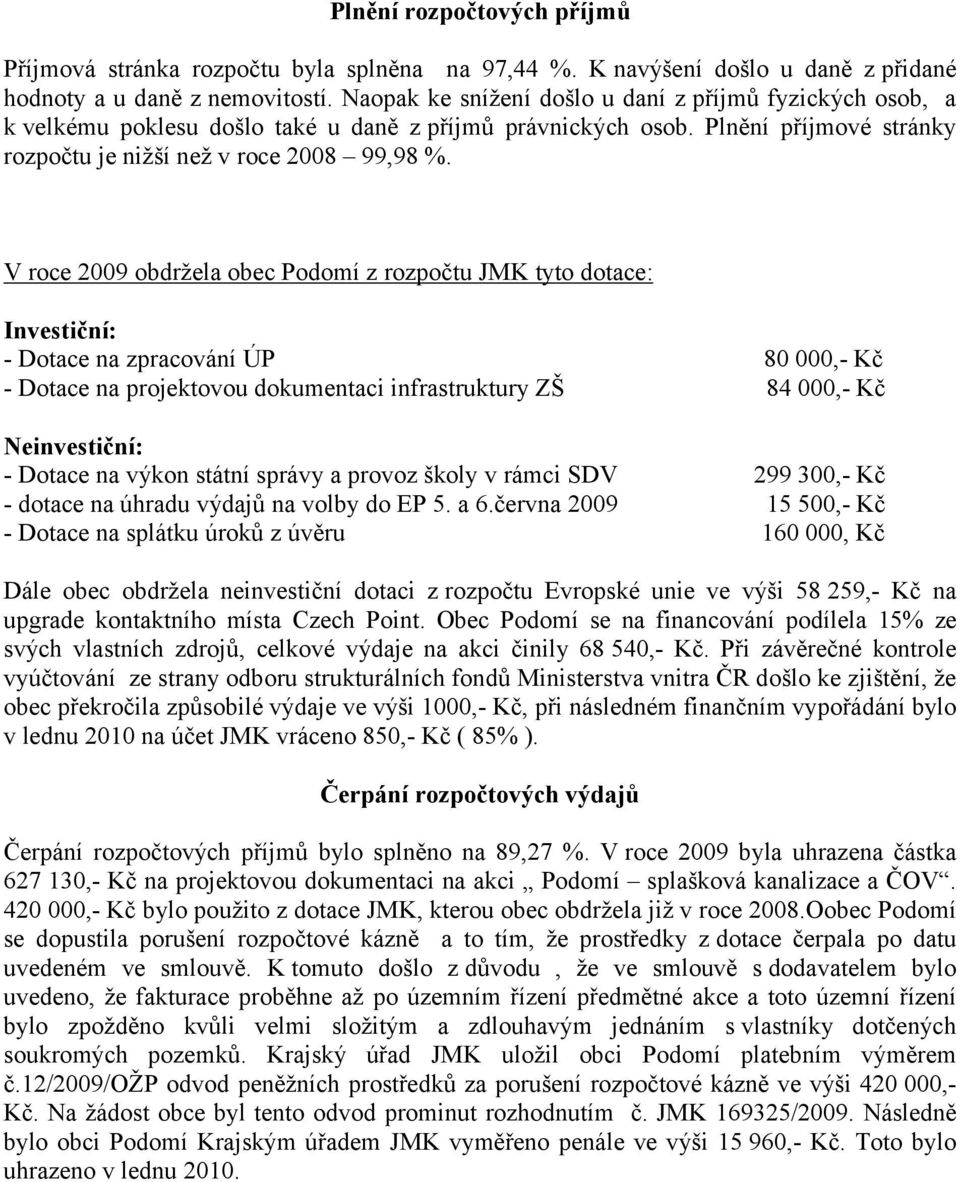 Plnění rozpočtových příjmů

Příjmová stránka rozpočtu byla splněna na 97,44 %. K navýšení došlo u daně z přidané hodnoty a u daně z nemovitostí. Naopak ke snížení došlo u daní z příjmů fyzických osob, a k velkému poklesu došlo také u daně z příjmů právnických osob. Plnění příjmové stránky rozpočtu je nižší než v roce 2008 – 99,98 %.

V roce 2009 obdržela obec Podomí z rozpočtu JMK tyto dotace:

Investiční:
- Dotace na zpracování ÚP 80 000,- Kč
- Dotace na projektovou dokumentaci infrastruktury ZŠ 84 000,- Kč

Neinvestiční:
- Dotace na výkon státní správy a provoz školy v rámci SDV 299 300,- Kč
- dotace na úhradu výdajů na volby do EP 5. a 6.června 2009 15 500,- Kč
- Dotace na splátku úroků z úvěru 160 000, Kč

Dále obec obdržela neinvestiční dotaci z rozpočtu Evropské unie ve výši 58 259,- Kč na upgrade kontaktního místa Czech Point. Obec Podomí se na financování podílela 15% ze svých vlastních zdrojů, celkové výdaje na akci činily 68 540,- Kč. Při závěrečné kontrole vyúčtování ze strany odboru strukturálních fondů Ministerstva vnitra ČR došlo ke zjištění, že obec překročila způsobilé výdaje ve výši 1000,- Kč, při následném finančním vypořádání bylo v lednu 2010 na účet JMK vráceno 850,- Kč ( 85% ).

Čerpání rozpočtových výdajů

Čerpání rozpočtových příjmů bylo splněno na 89,27 %. V roce 2009 byla uhrazena částka 627 130,- Kč na projektovou dokumentaci na akci „ Podomí – splašková kanalizace a ČOV“. 420 000,- Kč bylo použito z dotace JMK, kterou obec obdržela již v roce 2008.Oobec Podomí se dopustila porušení rozpočtové kázně a to tím, že prostředky z dotace čerpala po datu uvedeném ve smlouvě. K tomuto došlo z důvodu , že ve smlouvě s dodavatelem bylo uvedeno, že fakturace proběhne až po územním řízení předmětné akce a toto územní řízení bylo zpožděno kvůli velmi složitým a zdlouhavým jednáním s vlastníky dotčených soukromých pozemků. Krajský úřad JMK uložil obci Podomí platebním výměrem č.12/2009/OŽP odvod peněžních prostředků za porušení rozpočtové kázně ve výši 420 000,- Kč. Na žádost obce byl tento odvod prominut rozhodnutím č. JMK 169325/2009. Následně bylo obci Podomí Krajským úřadem JMK vyměřeno penále ve výši 15 960,- Kč. Toto bylo uhrazeno v lednu 2010.